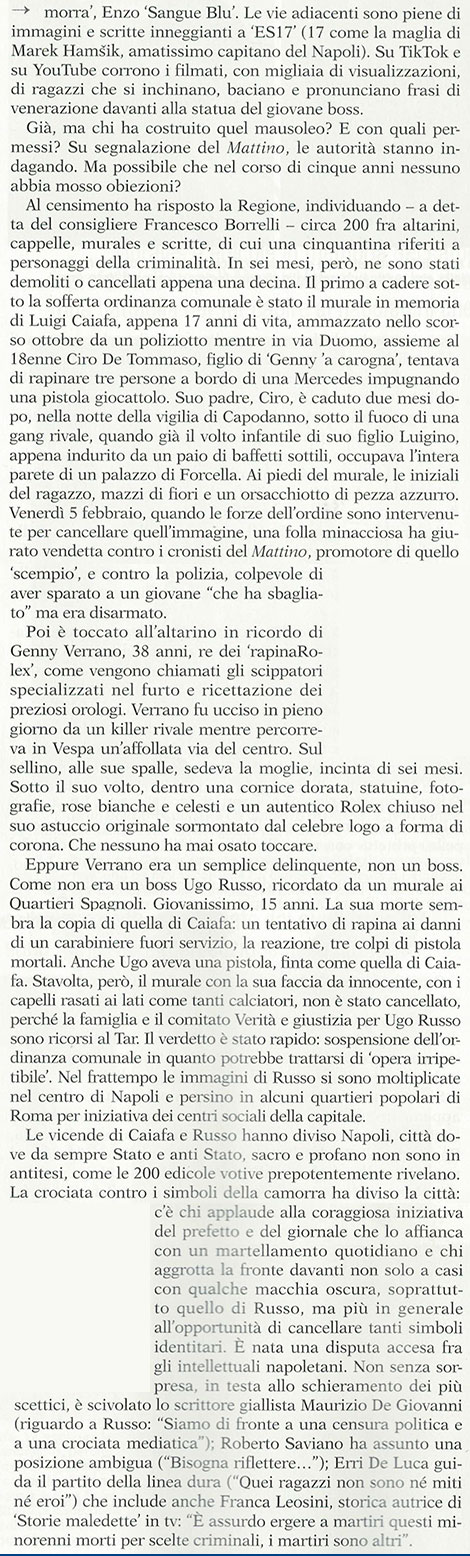 → morra', Enzo 'Sangue Blu'. Le vie adiacenti sono piene di immagini e scritte inneggianti a 'ES17' (17 come la maglia di Marek Hamšik, amatissimo capitano del Napoli). Su TikTok e su YouTube corrono i filmati, con migliaia di visualizzazioni, di ragazzi che si inchinano, baciano e pronunciano frasi di venerazione davanti alla statua del giovane boss.

Già, ma chi ha costruito quel mausoleo? E con quali permessi? Su segnalazione del Mattino, le autorità stanno indagando. Ma possibile che nel corso di cinque anni nessuno abbia mosso obiezioni?

Al censimento ha risposto la Regione, individuando – a detta del consigliere Francesco Borrelli – circa 200 fra altarini, cappelle, murales e scritte, di cui una cinquantina riferiti a personaggi della criminalità. In sei mesi, però, ne sono stati demoliti o cancellati appena una decina. Il primo a cadere sotto la sofferta ordinanza comunale è stato il murale in memoria di Luigi Caiafa, appena 17 anni di vita, ammazzato nello scorso ottobre da un poliziotto mentre in via Duomo, assieme al 18enne Ciro De Tommaso, figlio di 'Genny 'a carogna', tentava di rapinare tre persone a bordo di una Mercedes impugnando una pistola giocattolo. Suo padre, Ciro, è caduto due mesi dopo, nella notte della vigilia di Capodanno, sotto il fuoco di una gang rivale, quando già il volto infantile di suo figlio Luigino, appena indurito da un paio di baffetti sottili, occupava l'intera parete di un palazzo di Forcella. Ai piedi del murale, le iniziali del ragazzo, mazzi di fiori e un orsacchiotto di pezza azzurro. Venerdì 5 febbraio, quando le forze dell'ordine sono intervenute per cancellare quell'immagine, una folla minacciosa ha giurato vendetta contro i cronisti del Mattino, promotore di quello 'scempio', e contro la polizia, colpevole di aver sparato a un giovane "che ha sbagliato" ma era disarmato.

Poi è toccato all'altarino in ricordo di Genny Verrano, 38 anni, re dei 'rapinaRolex', come vengono chiamati gli scippatori specializzati nel furto e ricettazione dei preziosi orologi. Verrano fu ucciso in pieno giorno da un killer rivale mentre percorreva in Vespa un'affollata via del centro. Sul sellino, alle sue spalle, sedeva la moglie, incinta di sei mesi. Sotto il suo volto, dentro una cornice dorata, statuine, fotografie, rose bianche e celesti e un autentico Rolex chiuso nel suo astuccio originale sormontato dal celebre logo a forma di corona. Che nessuno ha mai osato toccare.

Eppure Verrano era un semplice delinquente, non un boss. Come non era un boss Ugo Russo, ricordato da un murale ai Quartieri Spagnoli. Giovanissimo, 15 anni. La sua morte sembra la copia di quella di Caiafa: un tentativo di rapina ai danni di un carabiniere fuori servizio, la reazione, tre colpi di pistola mortali. Anche Ugo aveva una pistola, finta come quella di Caiafa. Stavolta, però, il murale con la sua faccia da innocente, con i capelli rasati ai lati come tanti calciatori, non è stato cancellato, perché la famiglia e il comitato Verità e giustizia per Ugo Russo sono ricorsi al Tar. Il verdetto è stato rapido: sospensione dell'ordinanza comunale in quanto potrebbe trattarsi di 'opera irripetibile'. Nel frattempo le immagini di Russo si sono moltiplicate nel centro di Napoli e persino in alcuni quartieri popolari di Roma per iniziativa dei centri sociali della capitale.

Le vicende di Caiafa e Russo hanno diviso Napoli, città dove da sempre Stato e anti Stato, sacro e profano non sono in antitesi, come le 200 edicole votive prepotentemente rivelano. La crociata contro i simboli della camorra ha diviso la città: c'è chi applaude alla coraggiosa iniziativa del prefetto e del giornale che lo affianca con un martellamento quotidiano e chi aggrotta la fronte davanti non solo a casi con qualche macchia oscura, soprattutto quello di Russo, ma più in generale all'opportunità di cancellare tanti simboli identitari. È nata una disputa accesa fra gli intellettuali napoletani. Non senza sorpresa, in testa allo schieramento dei più scettici, è scivolato lo scrittore giallista Maurizio De Giovanni (riguardo a Russo: "Siamo di fronte a una censura politica e a una crociata mediatica"); Roberto Saviano ha assunto una posizione ambigua ("Bisogna riflettere..."); Erri De Luca guida il partito della linea dura ("Quei ragazzi non sono né miti né eroi") che include anche Franca Leosini, storica autrice di 'Storie maledette' in tv: "È assurdo ergere a martiri questi minorenni morti per scelte criminali, i martiri sono altri".